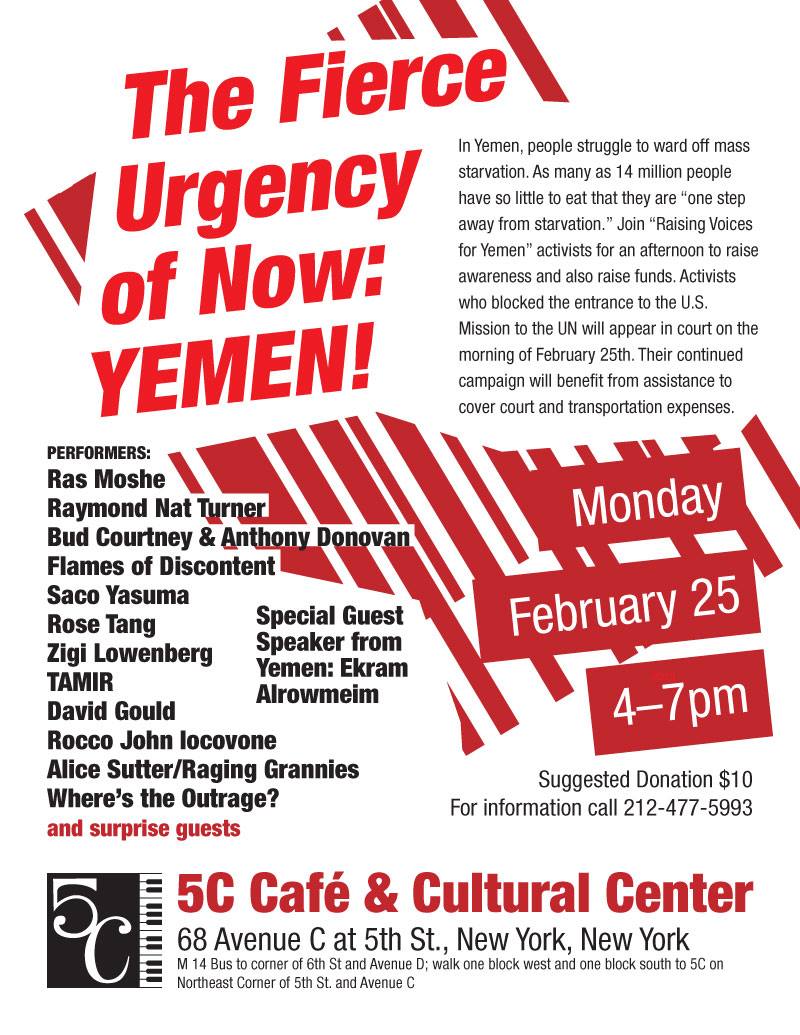 The Fierce Urgency of Now: YEMEN!

In Yemen, people struggle to ward off mass starvation. As many as 14 million people have so little to eat that they are "one step away from starvation." Join "Raising Voices for Yemen" activists for an afternoon to raise awareness and also raise funds. Activists who blocked the entrance to the U.S. Mission to the UN will appear in court on the morning of February 25th. Their continued campaign will benefit from assistance to cover court and transportation expenses.

PERFORMERS:
Ras Moshe
Raymond Nat Turner
Bud Courtney & Anthony Donovan
Flames of Discontent
Saco Yasuma
Rose Tang
Zigi Lowenberg
TAMIR
David Gould
Rocco John Iocovone
Alice Sutter/Raging Grannies
Where's the Outrage?
and surprise guests

Special Guest Speaker from Yemen: Ekram Alrowmeim

Monday
February 25
4–7pm

Suggested Donation $10
For information call 212-477-5993

5C

5C Café & Cultural Center
68 Avenue C at 5th St., New York, New York
M 14 Bus to corner of 6th St and Avenue D; walk one block west and one block south to 5C on Northeast Corner of 5th St. and Avenue C